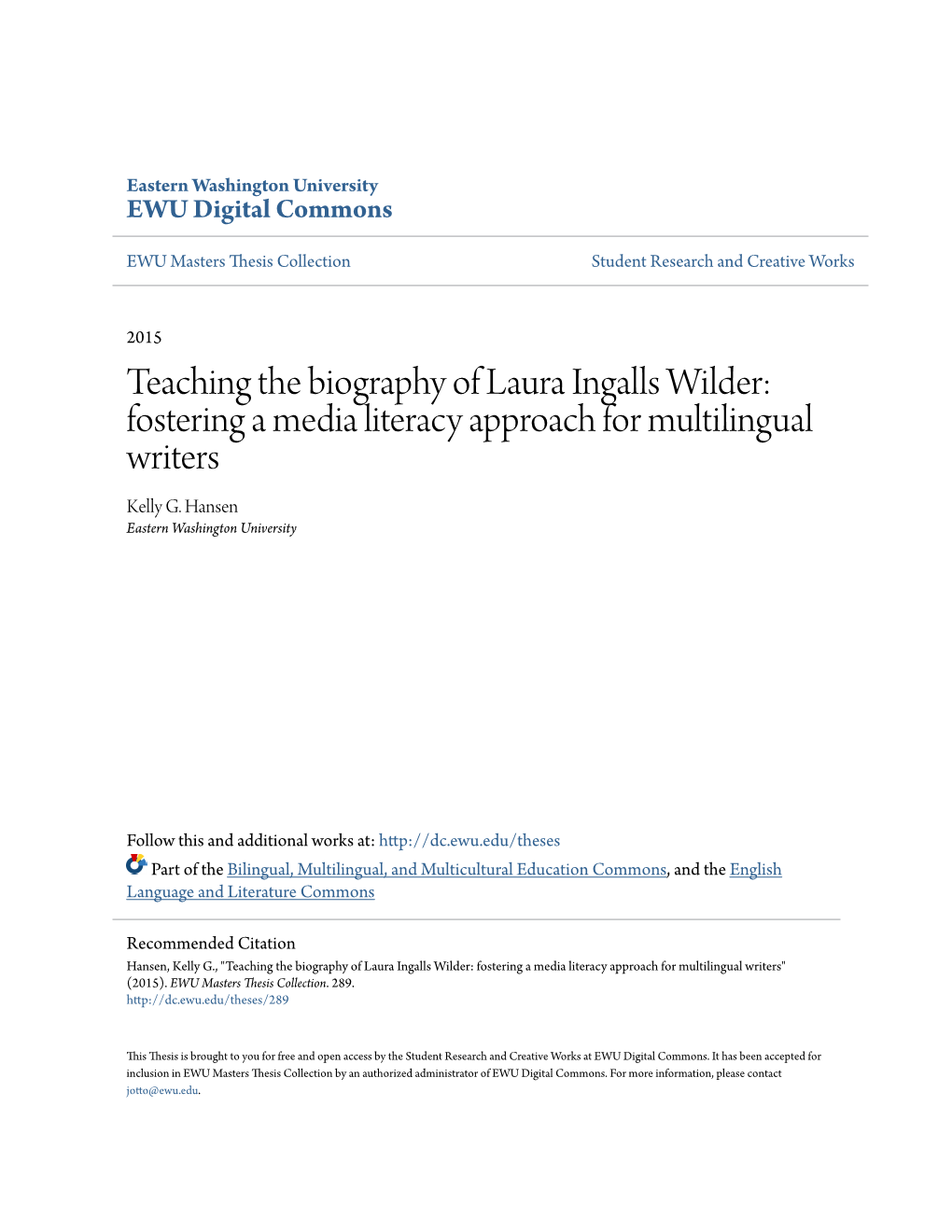 Eastern Washington University
EWU Digital Commons

EWU Masters Thesis Collection

Student Research and Creative Works

2015

Teaching the biography of Laura Ingalls Wilder: fostering a media literacy approach for multilingual writers

Kelly G. Hansen
Eastern Washington University

Follow this and additional works at: http://dc.ewu.edu/theses

Part of the Bilingual, Multilingual, and Multicultural Education Commons, and the English Language and Literature Commons

Recommended Citation
Hansen, Kelly G., "Teaching the biography of Laura Ingalls Wilder: fostering a media literacy approach for multilingual writers" (2015). EWU Masters Thesis Collection. 289.
http://dc.ewu.edu/theses/289

This Thesis is brought to you for free and open access by the Student Research and Creative Works at EWU Digital Commons. It has been accepted for inclusion in EWU Masters Thesis Collection by an authorized administrator of EWU Digital Commons. For more information, please contact jotto@ewu.edu.